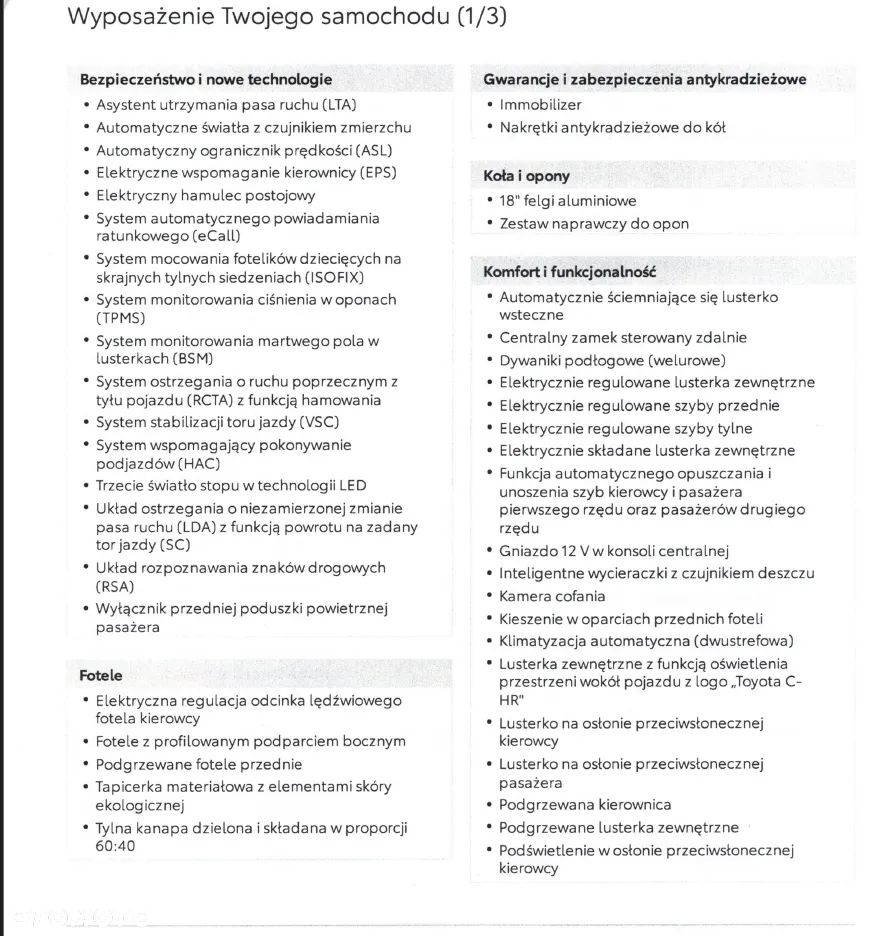 Wyposażenie Twojego samochodu (1/3)

Bezpieczeństwo i nowe technologie
• Asystent utrzymania pasa ruchu (LTA)
• Automatyczne światła z czujnikiem zmierzchu
• Automatyczny ogranicznik prędkości (ASL)
• Elektryczne wspomaganie kierownicy (EPS)
• Elektryczny hamulec postojowy
• System automatycznego powiadamiania ratunkowego (eCall)
• System mocowania fotelików dziecięcych na skrajnych tylnych siedzeniach (ISOFIX)
• System monitorowania ciśnienia w oponach (TPMS)
• System monitorowania martwego pola w lusterkach (BSM)
• System ostrzegania o ruchu poprzecznym z tyłu pojazdu (RCTA) z funkcją hamowania
• System stabilizacji toru jazdy (VSC)
• System wspomagający pokonywanie podjazdów (HAC)
• Trzecie światło stopu w technologii LED
• Układ ostrzegania o niezamierzonej zmianie pasa ruchu (LDA) z funkcją powrotu na zadany tor jazdy (SC)
• Układ rozpoznawania znaków drogowych (RSA)
• Wyłącznik przedniej poduszki powietrznej pasażera

Fotele
• Elektryczna regulacja odcinka lędźwiowego fotela kierowcy
• Fotele z profilowanym podparciem bocznym
• Podgrzewane fotele przednie
• Tapicerka materiałowa z elementami skóry ekologicznej
• Tylna kanapa dzielona i składana w proporcji 60:40

Gwarancje i zabezpieczenia antykradzieżowe
• Immobilizer
• Nakrętki antykradzieżowe do kół

Koła i opony
• 18" felgi aluminiowe
• Zestaw naprawczy do opon

Komfort i funkcjonalność
• Automatycznie ściemniające się lusterko wsteczne
• Centralny zamek sterowany zdalnie
• Dywaniki podłogowe (welurowe)
• Elektrycznie regulowane lusterka zewnętrzne
• Elektrycznie regulowane szyby przednie
• Elektrycznie regulowane szyby tylne
• Elektrycznie składane lusterka zewnętrzne
• Funkcja automatycznego opuszczania i unoszenia szyb kierowcy i pasażera pierwszego rzędu oraz pasażerów drugiego rzędu
• Gniazdo 12 V w konsoli centralnej
• Inteligentne wycieraczki z czujnikiem deszczu
• Kamera cofania
• Kieszenie w oparciach przednich foteli
• Klimatyzacja automatyczna (dwustrefowa)
• Lusterka zewnętrzne z funkcją oświetlenia przestrzeni wokół pojazdu z logo „Toyota C-HR"
• Lusterko na osłonie przeciwsłonecznej kierowcy
• Lusterko na osłonie przeciwsłonecznej pasażera
• Podgrzewana kierownica
• Podgrzewane lusterka zewnętrzne
• Podświetlenie w osłonie przeciwsłonecznej kierowcy